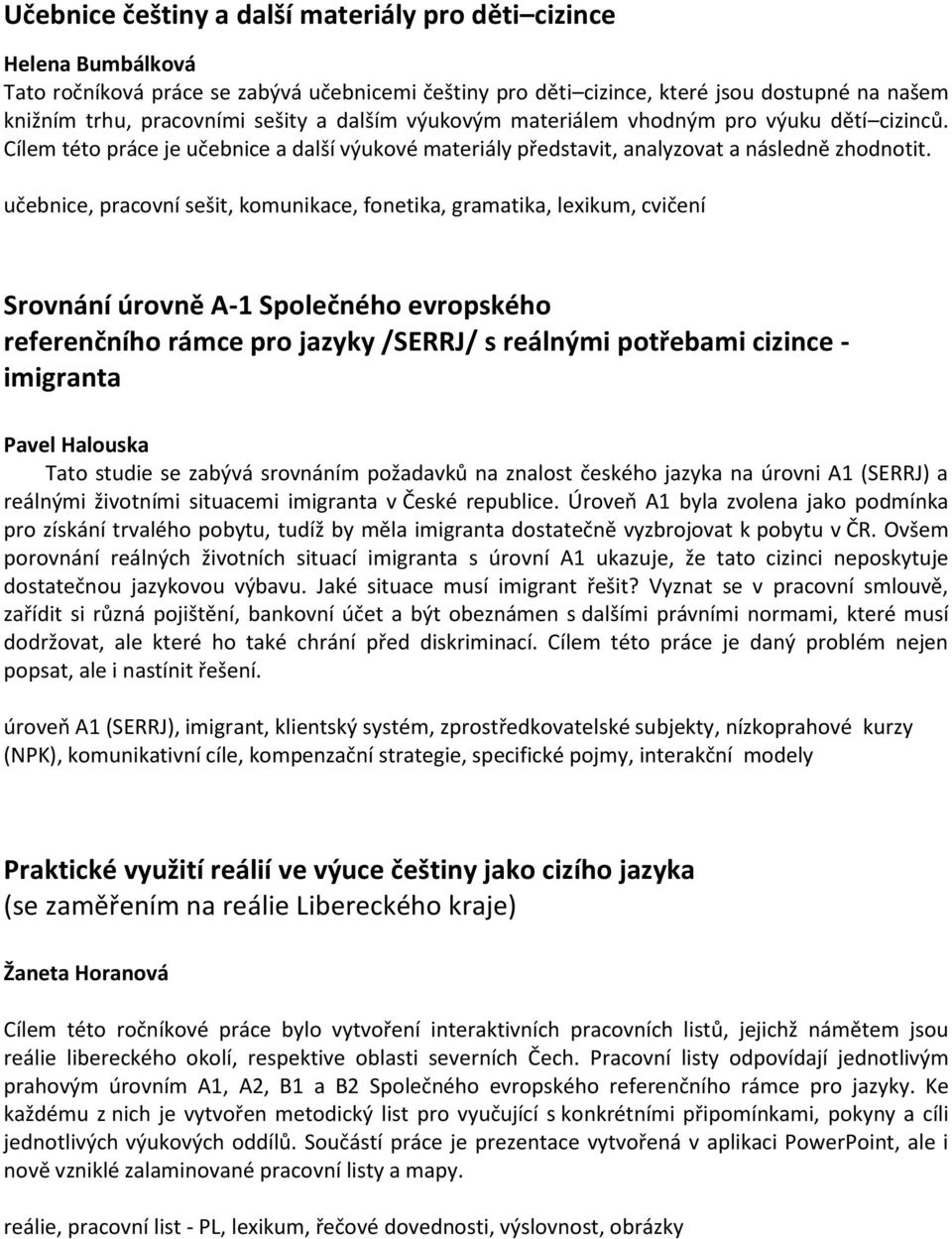 Učebnice češtiny a další materiály pro děti–cizince

Helena Bumbálková
Tato ročníková práce se zabývá učebnicemi češtiny pro děti–cizince, které jsou dostupné na našem knižním trhu, pracovními sešity a dalším výukovým materiálem vhodným pro výuku dětí–cizinců. Cílem této práce je učebnice a další výukové materiály představit, analyzovat a následně zhodnotit.

učebnice, pracovní sešit, komunikace, fonetika, gramatika, lexikum, cvičení

Srovnání úrovně A-1 Společného evropského referenčního rámce pro jazyky /SERRJ/ s reálnými potřebami cizince - imigranta

Pavel Halouska
Tato studie se zabývá srovnáním požadavků na znalost českého jazyka na úrovni A1 (SERRJ) a reálnými životními situacemi imigranta v České republice. Úroveň A1 byla zvolena jako podmínka pro získání trvalého pobytu, tudíž by měla imigranta dostatečně vyzbrojovat k pobytu v ČR. Ovšem porovnání reálných životních situací imigranta s úrovní A1 ukazuje, že tato cizinci neposkytuje dostatečnou jazykovou výbavu. Jaké situace musí imigrant řešit? Vyznat se v pracovní smlouvě, zařídit si různá pojištění, bankovní účet a být obeznámen s dalšími právními normami, které musí dodržovat, ale které ho také chrání před diskriminací. Cílem této práce je daný problém nejen popsat, ale i nastínit řešení.

úroveň A1 (SERRJ), imigrant, klientský systém, zprostředkovatelské subjekty, nízkoprahové kurzy (NPK), komunikativní cíle, kompenzační strategie, specifické pojmy, interakční modely

Praktické využití reálií ve výuce češtiny jako cizího jazyka (se zaměřením na reálie Libereckého kraje)

Žaneta Horanová

Cílem této ročníkové práce bylo vytvoření interaktivních pracovních listů, jejichž námětem jsou reálie libereckého okolí, respektive oblasti severních Čech. Pracovní listy odpovídají jednotlivým prahovým úrovním A1, A2, B1 a B2 Společného evropského referenčního rámce pro jazyky. Ke každému z nich je vytvořen metodický list pro vyučující s konkrétními připomínkami, pokyny a cíli jednotlivých výukových oddílů. Součástí práce je prezentace vytvořená v aplikaci PowerPoint, ale i nově vzniklé zalaminované pracovní listy a mapy.

reálie, pracovní list - PL, lexikum, řečové dovednosti, výslovnost, obrázky